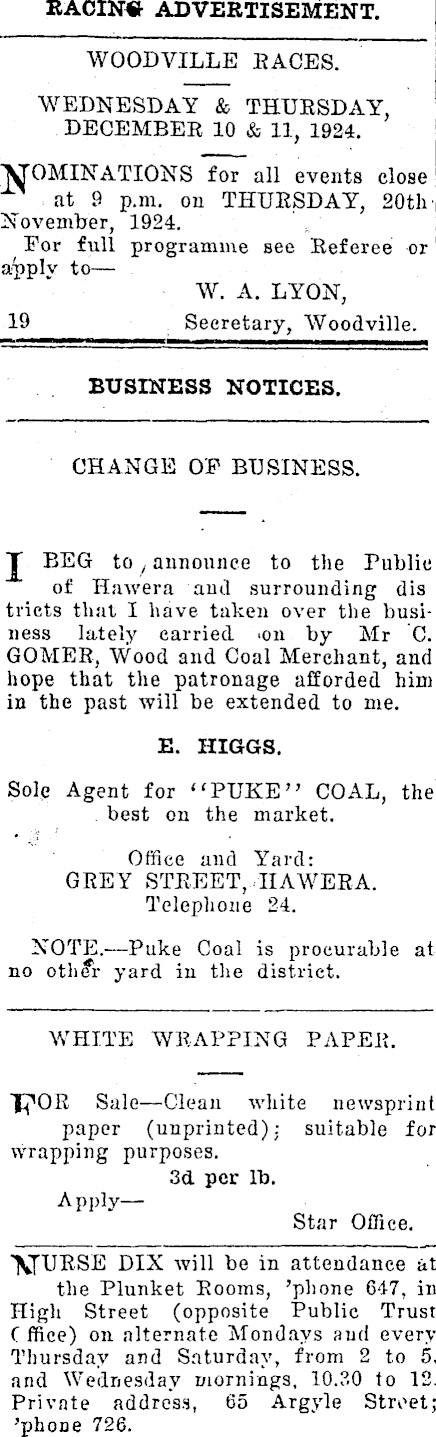 RACING ADVERTISEMENT.

WOODVILLE RACES.

WEDNESDAY & THURSDAY, DECEMBER 10 & 11, 1924.

NOMINATIONS for all events close at 9 p.m. on THURSDAY, 20th November, 1924.

For full programme see Referee or apply to—

W. A. LYON,
19 Secretary, Woodville.

BUSINESS NOTICES.

CHANGE OF BUSINESS.

I BEG to announce to the Public of Hawera and surrounding districts that I have taken over the business lately carried on by Mr C. GOMER, Wood and Coal Merchant, and hope that the patronage afforded him in the past will be extended to me.

E. HIGGS.

Sole Agent for "PUKE" COAL, the best on the market.

Office and Yard:
GREY STREET, HAWERA.
Telephone 24.

NOTE.—Puke Coal is procurable at no other yard in the district.

WHITE WRAPPING PAPER.

FOR Sale—Clean white newsprint paper (unprinted); suitable for wrapping purposes.

3d per lb.

Apply—
Star Office.

NURSE DIX will be in attendance at the Plunket Rooms, 'phone 647, in High Street (opposite Public Trust Office) on alternate Mondays and every Thursday and Saturday, from 2 to 5, and Wednesday mornings, 10.30 to 12. Private address, 65 Argyle Street; 'phone 726.